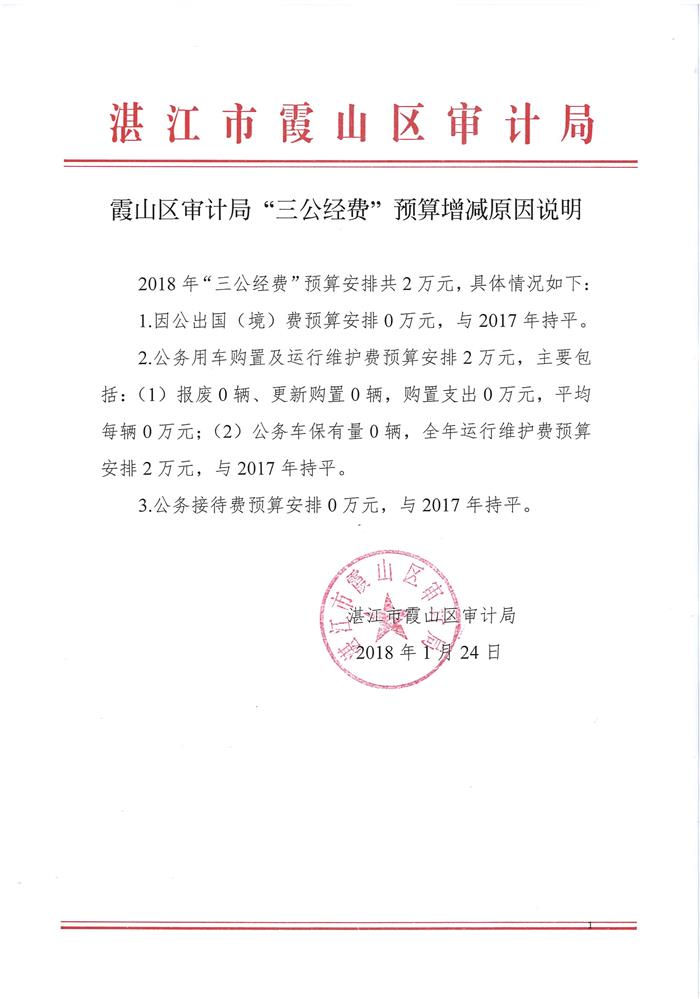 湛江市霞山区审计局

霞山区审计局“三公经费”预算增减原因说明

2018年“三公经费”预算安排共2万元，具体情况如下：

1.因公出国（境）费预算安排0万元，与2017年持平。

2.公务用车购置及运行维护费预算安排2万元，主要包括：（1）报废0辆、更新购置0辆，购置支出0万元，平均每辆0万元；（2）公务车保有量0辆，全年运行维护费预算安排2万元，与2017年持平。

3.公务接待费预算安排0万元，与2017年持平。

湛江市霞山区审计局

湛江市霞山区审计局
2018年1月24日

1